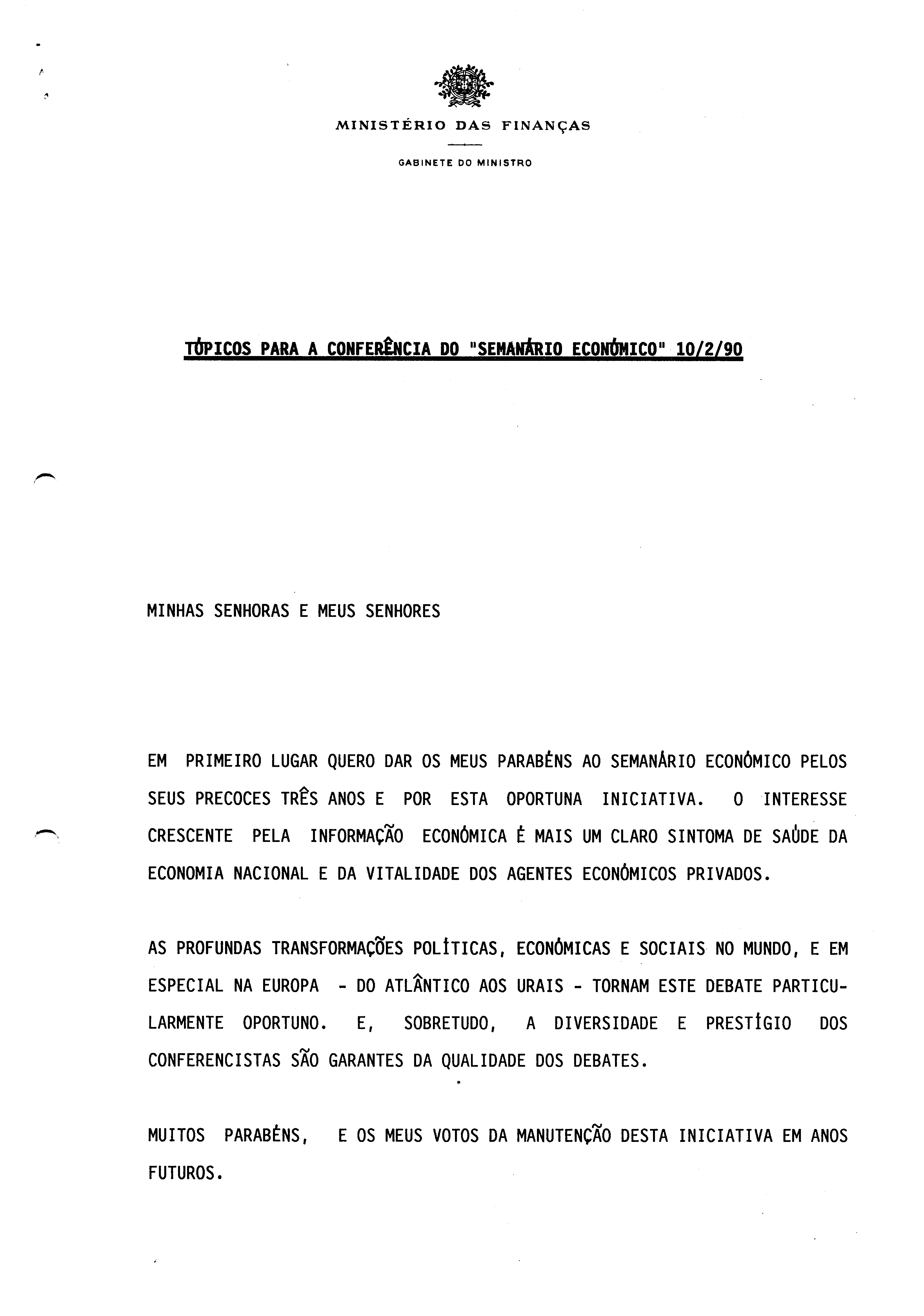 MINISTÉRIO DAS FINANÇAS

GABINETE DO MINISTRO

TÓPICOS PARA A CONFERÊNCIA DO "SEMANÁRIO ECONÓMICO" 10/2/90

MINHAS SENHORAS E MEUS SENHORES

EM PRIMEIRO LUGAR QUERO DAR OS MEUS PARABÉNS AO SEMANÁRIO ECONÓMICO PELOS SEUS PRECOCES TRÊS ANOS E POR ESTA OPORTUNA INICIATIVA. O INTERESSE CRESCENTE PELA INFORMAÇÃO ECONÓMICA É MAIS UM CLARO SINTOMA DE SAÚDE DA ECONOMIA NACIONAL E DA VITALIDADE DOS AGENTES ECONÓMICOS PRIVADOS.

AS PROFUNDAS TRANSFORMAÇÕES POLÍTICAS, ECONÓMICAS E SOCIAIS NO MUNDO, E EM ESPECIAL NA EUROPA - DO ATLÂNTICO AOS URAIS - TORNAM ESTE DEBATE PARTICULARMENTE OPORTUNO. E, SOBRETUDO, A DIVERSIDADE E PRESTÍGIO DOS CONFERENCISTAS SÃO GARANTES DA QUALIDADE DOS DEBATES.

MUITOS PARABÉNS, E OS MEUS VOTOS DA MANUTENÇÃO DESTA INICIATIVA EM ANOS FUTUROS.